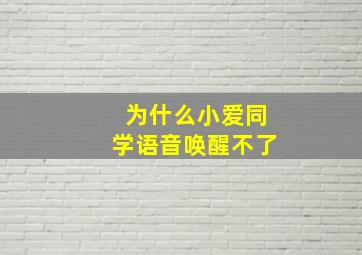 为什么小爱同学语音唤醒不了